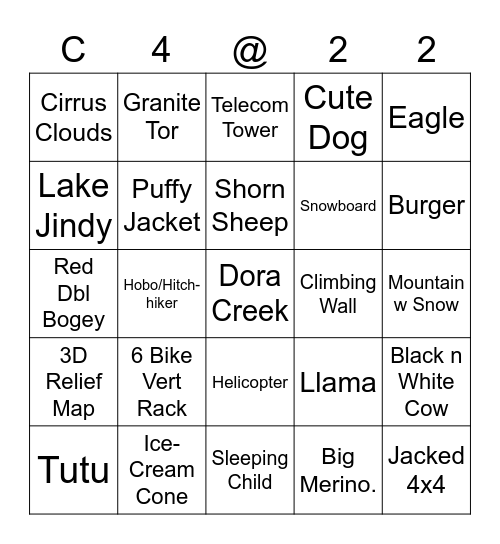 | C | 4 | @ | 2 | 2 |
|---|---|---|---|---|
| Cirrus Clouds | Granite Tor | Telecom Tower | Cute Dog | Eagle |
| Lake Jindy | Puffy Jacket | Shorn Sheep | Snowboard | Burger |
| Red Dbl Bogey | Hobo/Hitch-hiker | Dora Creek | Climbing Wall | Mountain w Snow |
| 3D Relief Map | 6 Bike Vert Rack | Helicopter | Llama | Black n White Cow |
| Tutu | Ice-Cream Cone | Sleeping Child | Big Merino. | Jacked 4x4 |